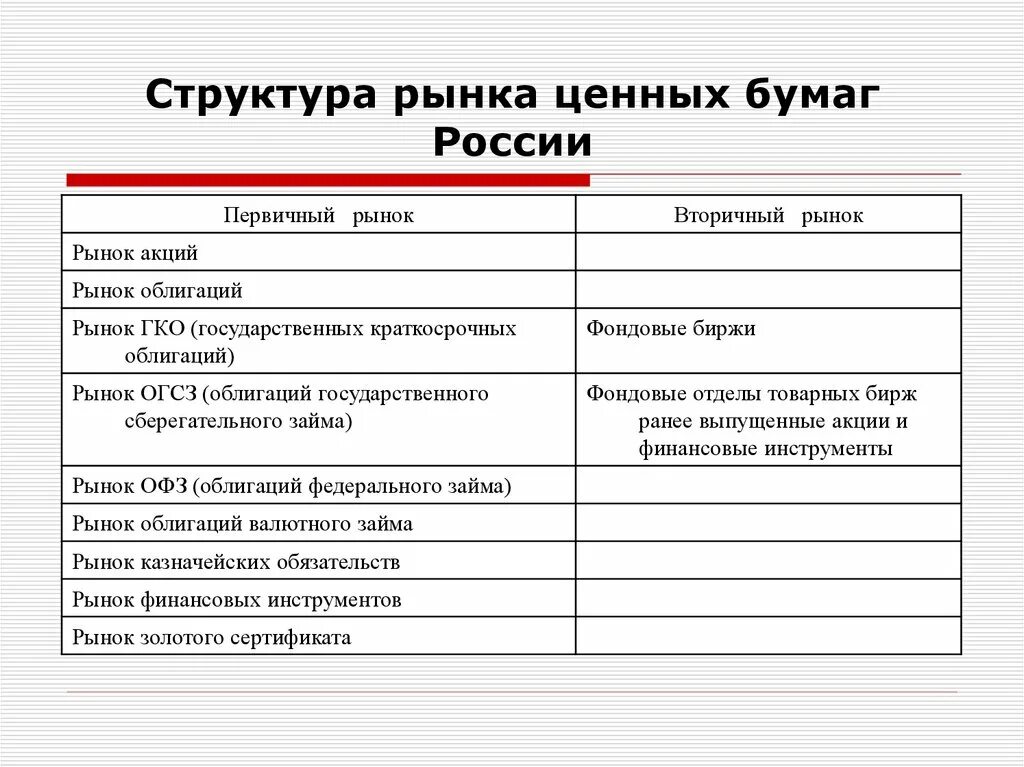 Структура рынка ценных бумаг России

| Первичный рынок | Вторичный рынок |
|---|---|
| Рынок акций | |
| Рынок облигаций | |
| Рынок ГКО (государственных краткосрочных облигаций) | Фондовые биржи |
| Рынок ОГСЗ (облигаций государственного сберегательного займа) | Фондовые отделы товарных бирж ранее выпущенные акции и финансовые инструменты |
| Рынок ОФЗ (облигаций федерального займа) | |
| Рынок облигаций валютного займа | |
| Рынок казначейских обязательств | |
| Рынок финансовых инструментов | |
| Рынок золотого сертификата | |